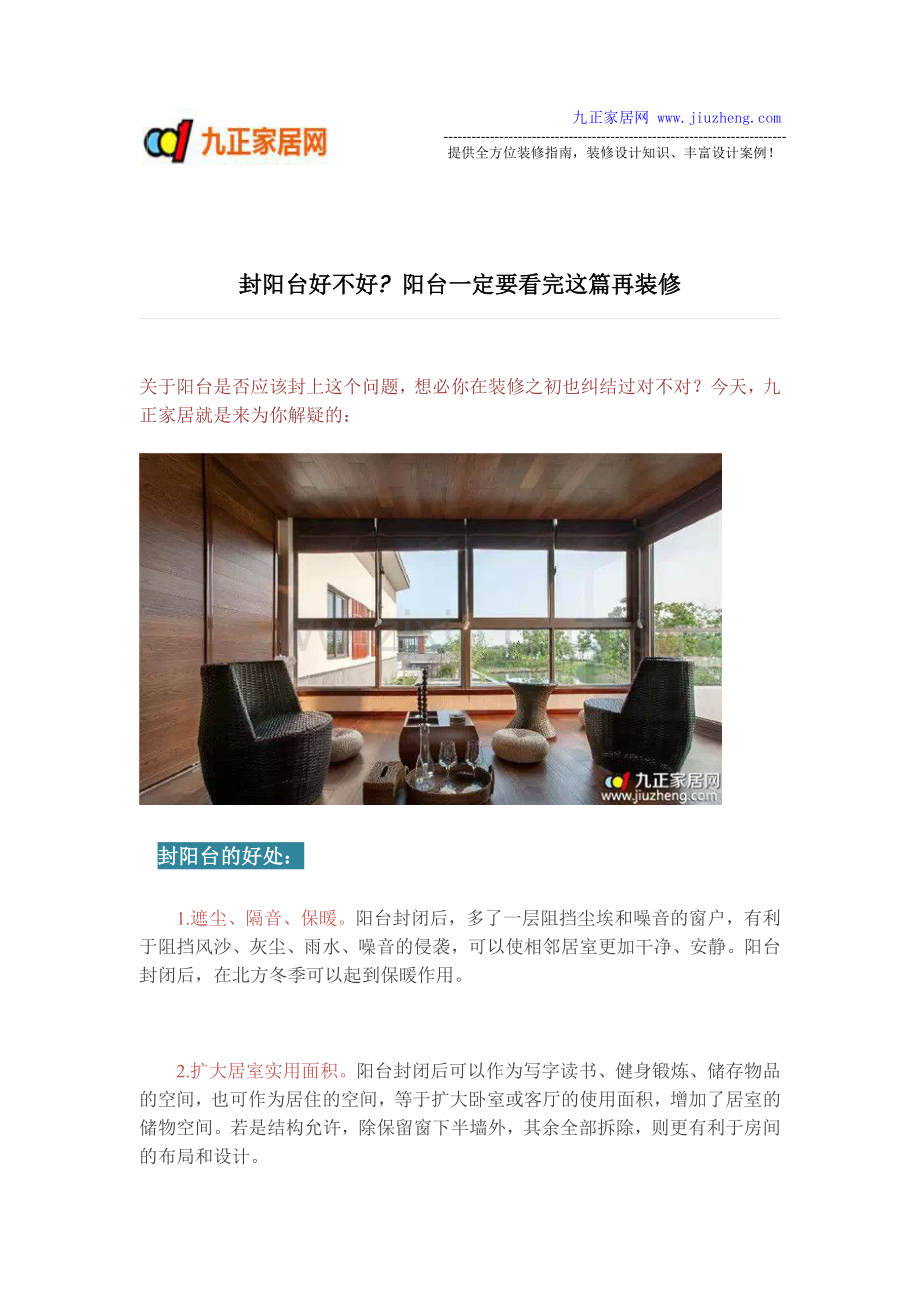 九正家居网

九正家居网 www.jiuzheng.com

提供全方位装修指南，装修设计知识、丰富设计案例！

封阳台好不好？阳台一定要看完这篇再装修

关于阳台是否应该封上这个问题，想必你在装修之初也纠结过对不对？今天，九正家居就是来为你解疑的：

九正家居网
www.jiuzheng.com

封阳台的好处：

1.遮尘、隔音、保暖。阳台封闭后，多了一层阻挡尘埃和噪音的窗户，有利于阻挡风沙、灰尘、雨水、噪音的侵袭，可以使相邻居室更加干净、安静。阳台封闭后，在北方冬季可以起到保暖作用。

2.扩大居室实用面积。阳台封闭后可以作为写字读书、健身锻炼、储存物品的空间，也可作为居住的空间，等于扩大卧室或客厅的使用面积，增加了居室的储物空间。若是结构允许，除保留窗下半墙外，其余全部拆除，则更有利于房间的布局和设计。